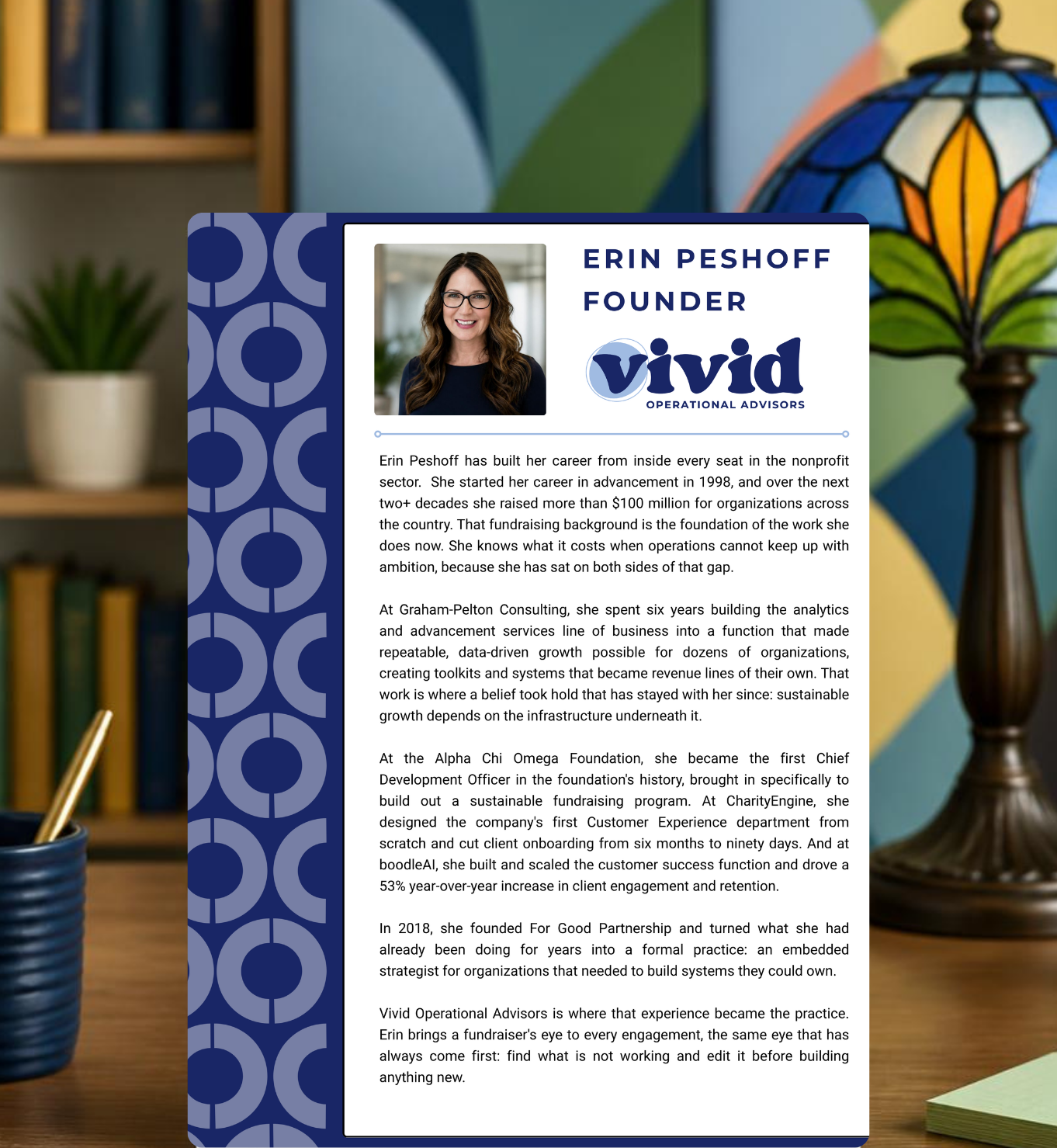 ERIN PESHOFF
FOUNDER

vivid
OPERATIONAL ADVISORS

Erin Peshoff has built her career from inside every seat in the nonprofit sector. She started her career in advancement in 1998, and over the next two+ decades she raised more than $100 million for organizations across the country. That fundraising background is the foundation of the work she does now. She knows what it costs when operations cannot keep up with ambition, because she has sat on both sides of that gap.

At Graham-Pelton Consulting, she spent six years building the analytics and advancement services line of business into a function that made repeatable, data-driven growth possible for dozens of organizations, creating toolkits and systems that became revenue lines of their own. That work is where a belief took hold that has stayed with her since: sustainable growth depends on the infrastructure underneath it.

At the Alpha Chi Omega Foundation, she became the first Chief Development Officer in the foundation's history, brought in specifically to build out a sustainable fundraising program. At CharityEngine, she designed the company's first Customer Experience department from scratch and cut client onboarding from six months to ninety days. And at boodleAI, she built and scaled the customer success function and drove a 53% year-over-year increase in client engagement and retention.

In 2018, she founded For Good Partnership and turned what she had already been doing for years into a formal practice: an embedded strategist for organizations that needed to build systems they could own.

Vivid Operational Advisors is where that experience became the practice. Erin brings a fundraiser's eye to every engagement, the same eye that has always come first: find what is not working and edit it before building anything new.